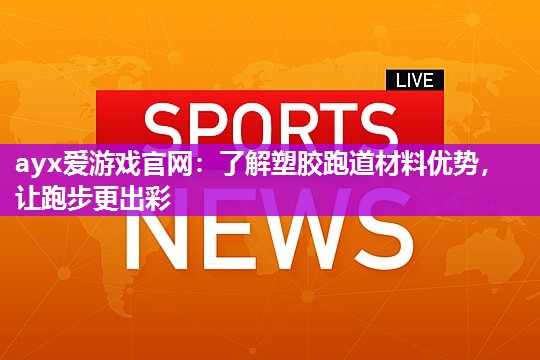 LIVE
SPORTS
ayx爱游戏官网：了解塑胶跑道材料优势，让跑步更出彩
NEWS